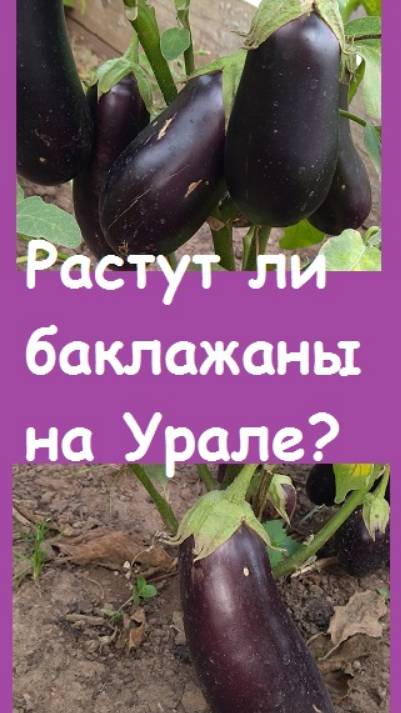 Растут ли баклажаны на Урале?